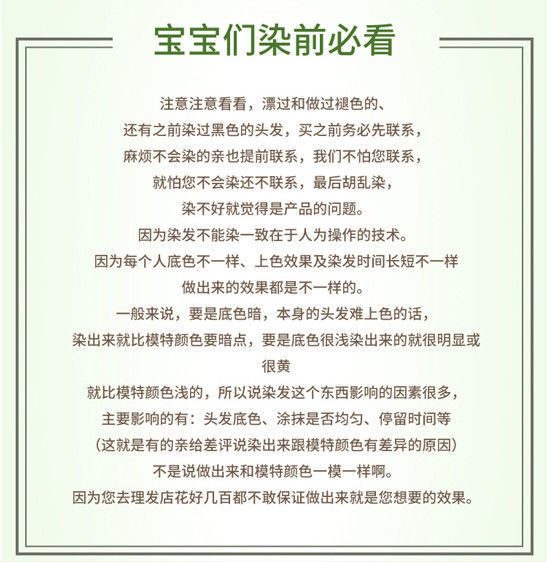 宝宝们染前必看

注意注意看看，漂过和做过褪色的、
还有之前染过黑色的头发，买之前务必先联系，
麻烦不会染的亲也提前联系，我们不怕您联系，
就怕您不会染还不联系，最后胡乱染，
染不好就觉得是产品的问题。
因为染发不能染一致在于人为操作的技术。
因为每个人底色不一样、上色效果及染发时间长短不一样
做出来的效果都是不一样的。
一般来说，要是底色暗，本身的头发难上色的话，
染出来就比模特颜色要暗点，要是底色很浅染出来的就很明显或很黄
就比模特颜色浅的，所以说染发这个东西影响的因素很多，
主要影响的有：头发底色、涂抹是否均匀、停留时间等
（这就是有的亲给差评说染出来跟模特颜色有差异的原因）
不是说做出来和模特颜色一模一样啊。
因为您去理发店花好几百都不敢保证做出来就是您想要的效果。